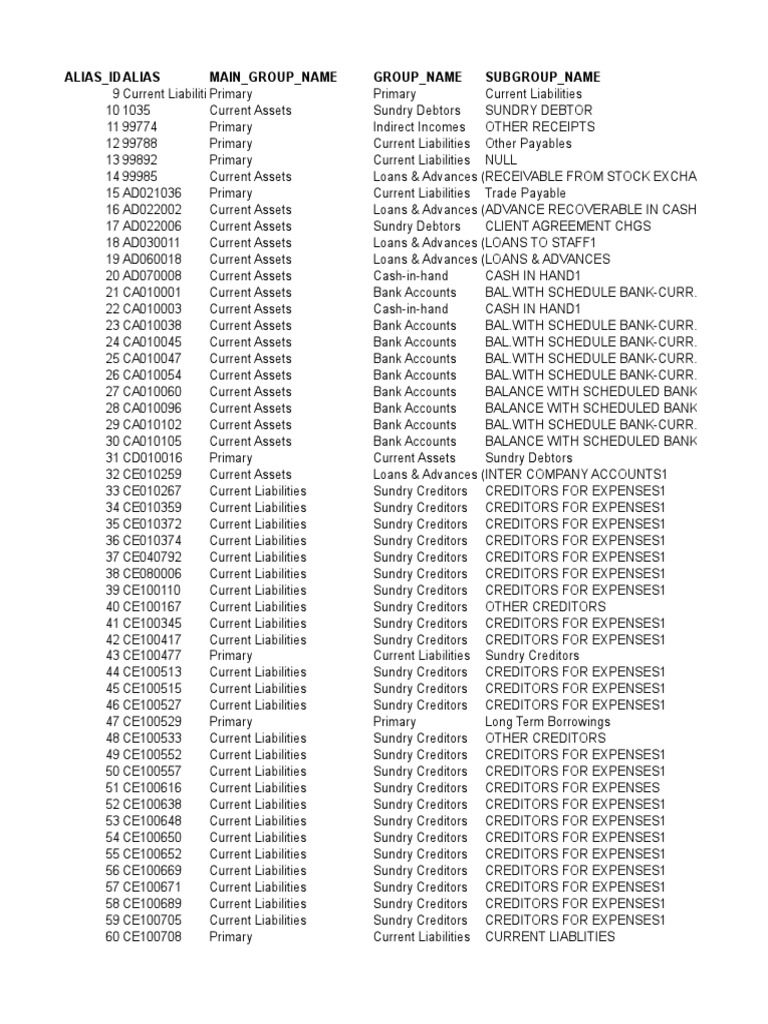 | ALIAS_ID | ALIAS | MAIN_GROUP_NAME | GROUP_NAME | SUBGROUP_NAME |
|---|---|---|---|---|
| 9 | Current Liabiliti | Primary | Primary | Current Liabilities |
| 10 | 1035 | Current Assets | Sundry Debtors | SUNDRY DEBTOR |
| 11 | 99774 | Primary | Indirect Incomes | OTHER RECEIPTS |
| 12 | 99788 | Primary | Current Liabilities | Other Payables |
| 13 | 99892 | Primary | Current Liabilities | NULL |
| 14 | 99985 | Current Assets | Loans & Advances ( | RECEIVABLE FROM STOCK EXCHA |
| 15 | AD021036 | Primary | Current Liabilities | Trade Payable |
| 16 | AD022002 | Current Assets | Loans & Advances ( | ADVANCE RECOVERABLE IN CASH |
| 17 | AD022006 | Current Assets | Sundry Debtors | CLIENT AGREEMENT CHGS |
| 18 | AD030011 | Current Assets | Loans & Advances ( | LOANS TO STAFF1 |
| 19 | AD060018 | Current Assets | Loans & Advances ( | LOANS & ADVANCES |
| 20 | AD070008 | Current Assets | Cash-in-hand | CASH IN HAND1 |
| 21 | CA010001 | Current Assets | Bank Accounts | BAL.WITH SCHEDULE BANK-CURR. |
| 22 | CA010003 | Current Assets | Cash-in-hand | CASH IN HAND1 |
| 23 | CA010038 | Current Assets | Bank Accounts | BAL.WITH SCHEDULE BANK-CURR. |
| 24 | CA010045 | Current Assets | Bank Accounts | BAL.WITH SCHEDULE BANK-CURR. |
| 25 | CA010047 | Current Assets | Bank Accounts | BAL.WITH SCHEDULE BANK-CURR. |
| 26 | CA010054 | Current Assets | Bank Accounts | BAL.WITH SCHEDULE BANK-CURR. |
| 27 | CA010060 | Current Assets | Bank Accounts | BALANCE WITH SCHEDULED BANK |
| 28 | CA010096 | Current Assets | Bank Accounts | BALANCE WITH SCHEDULED BANK |
| 29 | CA010102 | Current Assets | Bank Accounts | BAL.WITH SCHEDULE BANK-CURR. |
| 30 | CA010105 | Current Assets | Bank Accounts | BALANCE WITH SCHEDULED BANK |
| 31 | CD010016 | Primary | Current Assets | Sundry Debtors |
| 32 | CE010259 | Current Assets | Loans & Advances ( | INTER COMPANY ACCOUNTS1 |
| 33 | CE010267 | Current Liabilities | Sundry Creditors | CREDITORS FOR EXPENSES1 |
| 34 | CE010359 | Current Liabilities | Sundry Creditors | CREDITORS FOR EXPENSES1 |
| 35 | CE010372 | Current Liabilities | Sundry Creditors | CREDITORS FOR EXPENSES1 |
| 36 | CE010374 | Current Liabilities | Sundry Creditors | CREDITORS FOR EXPENSES1 |
| 37 | CE040792 | Current Liabilities | Sundry Creditors | CREDITORS FOR EXPENSES1 |
| 38 | CE080006 | Current Liabilities | Sundry Creditors | CREDITORS FOR EXPENSES1 |
| 39 | CE100110 | Current Liabilities | Sundry Creditors | CREDITORS FOR EXPENSES1 |
| 40 | CE100167 | Current Liabilities | Sundry Creditors | OTHER CREDITORS |
| 41 | CE100345 | Current Liabilities | Sundry Creditors | CREDITORS FOR EXPENSES1 |
| 42 | CE100417 | Current Liabilities | Sundry Creditors | CREDITORS FOR EXPENSES1 |
| 43 | CE100477 | Primary | Current Liabilities | Sundry Creditors |
| 44 | CE100513 | Current Liabilities | Sundry Creditors | CREDITORS FOR EXPENSES1 |
| 45 | CE100515 | Current Liabilities | Sundry Creditors | CREDITORS FOR EXPENSES1 |
| 46 | CE100527 | Current Liabilities | Sundry Creditors | CREDITORS FOR EXPENSES1 |
| 47 | CE100529 | Primary | Primary | Long Term Borrowings |
| 48 | CE100533 | Current Liabilities | Sundry Creditors | OTHER CREDITORS |
| 49 | CE100552 | Current Liabilities | Sundry Creditors | CREDITORS FOR EXPENSES1 |
| 50 | CE100557 | Current Liabilities | Sundry Creditors | CREDITORS FOR EXPENSES1 |
| 51 | CE100616 | Current Liabilities | Sundry Creditors | CREDITORS FOR EXPENSES |
| 52 | CE100638 | Current Liabilities | Sundry Creditors | CREDITORS FOR EXPENSES1 |
| 53 | CE100648 | Current Liabilities | Sundry Creditors | CREDITORS FOR EXPENSES1 |
| 54 | CE100650 | Current Liabilities | Sundry Creditors | CREDITORS FOR EXPENSES1 |
| 55 | CE100652 | Current Liabilities | Sundry Creditors | CREDITORS FOR EXPENSES1 |
| 56 | CE100669 | Current Liabilities | Sundry Creditors | CREDITORS FOR EXPENSES1 |
| 57 | CE100671 | Current Liabilities | Sundry Creditors | CREDITORS FOR EXPENSES1 |
| 58 | CE100689 | Current Liabilities | Sundry Creditors | CREDITORS FOR EXPENSES1 |
| 59 | CE100705 | Current Liabilities | Sundry Creditors | CREDITORS FOR EXPENSES1 |
| 60 | CE100708 | Primary | Current Liabilities | CURRENT LIABLITIES |